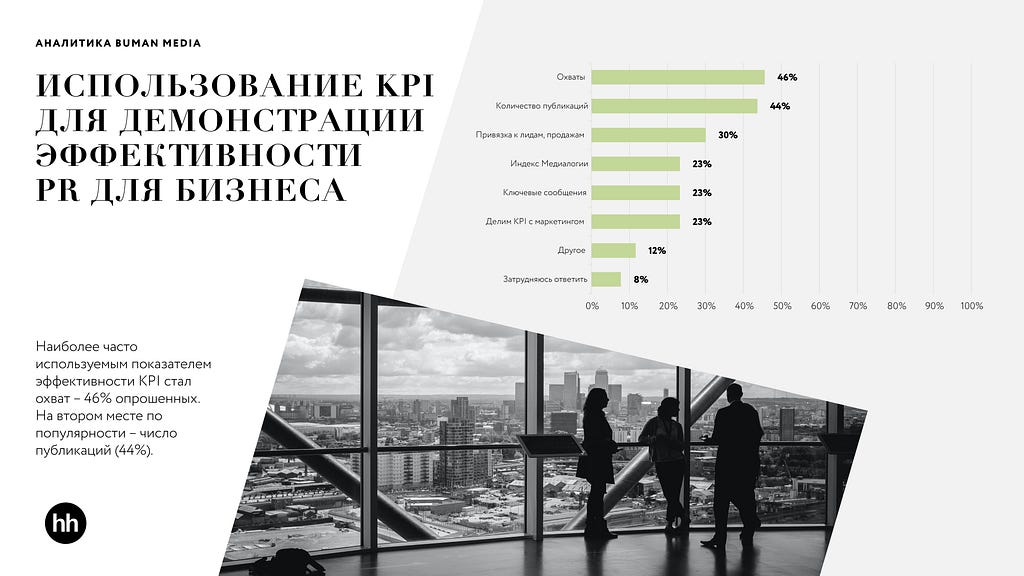 АНАЛИТИКА BUMAN MEDIA

ИСПОЛЬЗОВАНИЕ KPI ДЛЯ ДЕМОНСТРАЦИИ ЭФФЕКТИВНОСТИ PR ДЛЯ БИЗНЕСА

Охваты 46%
Количество публикаций 44%
Привязка к лидам, продажам 30%
Индекс Медиалогии 23%
Ключевые сообщения 23%
Делим KPI с маркетингом 23%
Другое 12%
Затрудняюсь ответить 8%

0% 10% 20% 30% 40% 50% 60% 70% 80% 90% 100%

Наиболее часто используемым показателем эффективности KPI стал охват – 46% опрошенных. На втором месте по популярности – число публикаций (44%).

hh